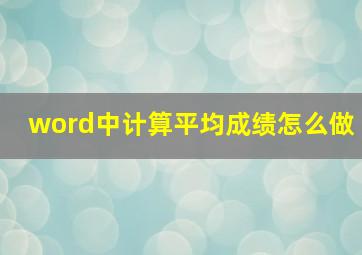 word中计算平均成绩怎么做